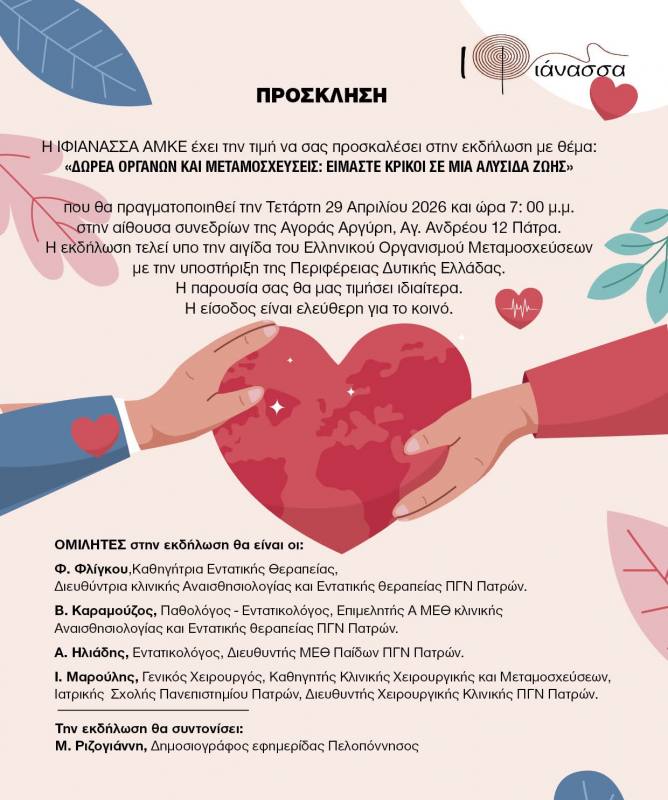 Ιφιάνασσα

ΠΡΟΣΚΛΗΣΗ

Η ΙΦΙΑΝΑΣΣΑ ΑΜΚΕ έχει την τιμή να σας προσκαλέσει στην εκδήλωση με θέμα:
«ΔΩΡΕΑ ΟΡΓΑΝΩΝ ΚΑΙ ΜΕΤΑΜΟΣΧΕΥΣΕΙΣ: ΕΙΜΑΣΤΕ ΚΡΙΚΟΙ ΣΕ ΜΙΑ ΑΛΥΣΙΔΑ ΖΩΗΣ»

που θα πραγματοποιηθεί την Τετάρτη 29 Απριλίου 2026 και ώρα 7: 00 μ.μ.
στην αίθουσα συνεδρίων της Αγοράς Αργύρη, Αγ. Ανδρέου 12 Πάτρα.
Η εκδήλωση τελεί υπο την αιγίδα του Ελληνικού Οργανισμού Μεταμοσχεύσεων
με την υποστήριξη της Περιφέρειας Δυτικής Ελλάδας.
Η παρουσία σας θα μας τιμήσει ιδιαίτερα.
Η είσοδος είναι ελεύθερη για το κοινό.

ΟΜΙΛΗΤΕΣ στην εκδήλωση θα είναι οι:

Φ. Φλίγκου,Καθηγήτρια Εντατικής Θεραπείας,
Διευθύντρια κλινικής Αναισθησιολογίας και Εντατικής θεραπείας ΠΓΝ Πατρών.

Β. Καραμούζος, Παθολόγος - Εντατικολόγος, Επιμελητής Α ΜΕΘ κλινικής Αναισθησιολογίας και Εντατικής θεραπείας ΠΓΝ Πατρών.

Α. Ηλιάδης, Εντατικολόγος, Διευθυντής ΜΕΘ Παίδων ΠΓΝ Πατρών.

Ι. Μαρούλης, Γενικός Χειρουργός, Καθηγητής Κλινικής Χειρουργικής και Μεταμοσχεύσεων, Ιατρικής Σχολής Πανεπιστημίου Πατρών, Διευθυντής Χειρουργικής Κλινικής ΠΓΝ Πατρών.

Την εκδήλωση θα συντονίσει:
Μ. Ριζογιάννη, Δημοσιογράφος εφημερίδας Πελοπόννησος